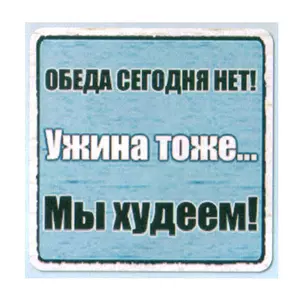 ОБЕДА СЕГОДНЯ НЕТ!

Ужина тоже...

Мы худеем!